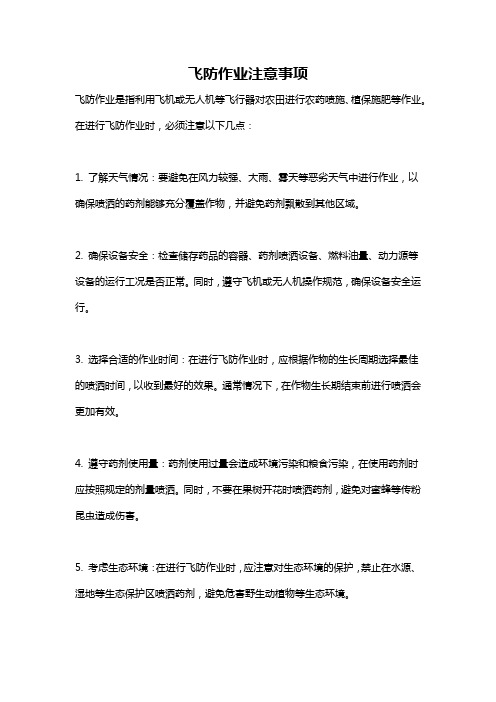 飞防作业注意事项

飞防作业是指利用飞机或无人机等飞行器对农田进行农药喷施、植保施肥等作业。在进行飞防作业时，必须注意以下几点：

1. 了解天气情况：要避免在风力较强、大雨、雾天等恶劣天气中进行作业，以确保喷洒的药剂能够充分覆盖作物，并避免药剂飘散到其他区域。

2. 确保设备安全：检查储存药品的容器、药剂喷洒设备、燃料油量、动力源等设备的运行工况是否正常。同时，遵守飞机或无人机操作规范，确保设备安全运行。

3. 选择合适的作业时间：在进行飞防作业时，应根据作物的生长周期选择最佳的喷洒时间，以收到最好的效果。通常情况下，在作物生长期结束前进行喷洒会更加有效。

4. 遵守药剂使用量：药剂使用过量会造成环境污染和粮食污染，在使用药剂时应按照规定的剂量喷洒。同时，不要在果树开花时喷洒药剂，避免对蜜蜂等传粉昆虫造成伤害。

5. 考虑生态环境：在进行飞防作业时，应注意对生态环境的保护，禁止在水源、湿地等生态保护区喷洒药剂，避免危害野生动植物等生态环境。